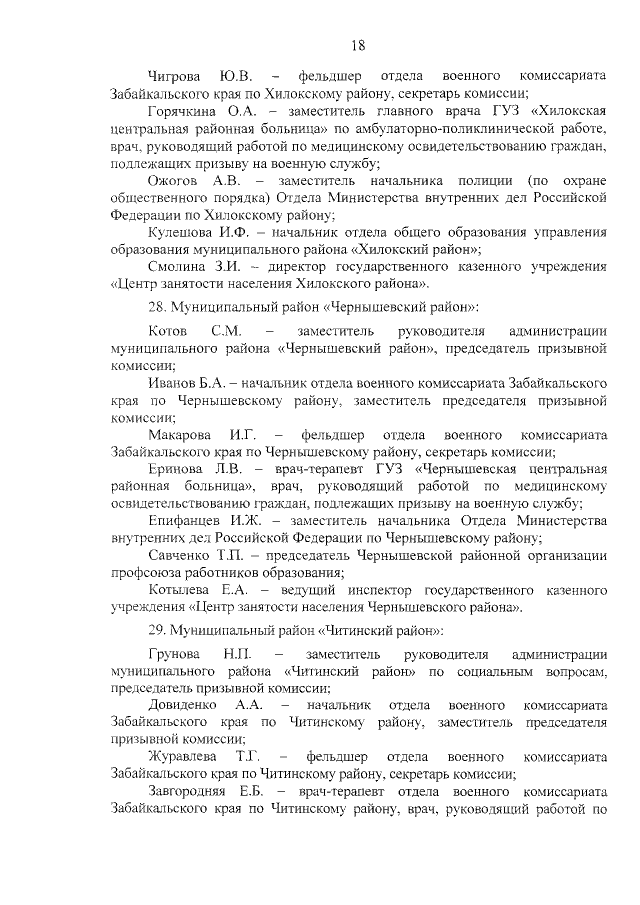 18

Чигрова Ю.В. – фельдшер отдела военного комиссариата Забайкальского края по Хилокскому району, секретарь комиссии;

Горячкина О.А. – заместитель главного врача ГУЗ «Хилокская центральная районная больница» по амбулаторно-поликлинической работе, врач, руководящий работой по медицинскому освидетельствованию граждан, подлежащих призыву на военную службу;

Ожогов А.В. – заместитель начальника полиции (по охране общественного порядка) Отдела Министерства внутренних дел Российской Федерации по Хилокскому району;

Кулешова И.Ф. – начальник отдела общего образования управления образования муниципального района «Хилокский район»;

Смолина З.И. – директор государственного казенного учреждения «Центр занятости населения Хилокского района».

28. Муниципальный район «Чернышевский район»:

Котов С.М. – заместитель руководителя администрации муниципального района «Чернышевский район», председатель призывной комиссии;

Иванов Б.А. – начальник отдела военного комиссариата Забайкальского края по Чернышевскому району, заместитель председателя призывной комиссии;

Макарова И.Г. – фельдшер отдела военного комиссариата Забайкальского края по Чернышевскому району, секретарь комиссии;

Еринова Л.В. – врач-терапевт ГУЗ «Чернышевская центральная районная больница», врач, руководящий работой по медицинскому освидетельствованию граждан, подлежащих призыву на военную службу;

Епифанцев И.Ж. – заместитель начальника Отдела Министерства внутренних дел Российской Федерации по Чернышевскому району;

Савченко Т.П. – председатель Чернышевской районной организации профсоюза работников образования;

Котылева Е.А. – ведущий инспектор государственного казенного учреждения «Центр занятости населения Чернышевского района».

29. Муниципальный район «Читинский район»:

Грунова Н.П. – заместитель руководителя администрации муниципального района «Читинский район» по социальным вопросам, председатель призывной комиссии;

Довиденко А.А. – начальник отдела военного комиссариата Забайкальского края по Читинскому району, заместитель председателя призывной комиссии;

Журавлева Т.Г. – фельдшер отдела военного комиссариата Забайкальского края по Читинскому району, секретарь комиссии;

Завгородняя Е.Б. – врач-терапевт отдела военного комиссариата Забайкальского края по Читинскому району, врач, руководящий работой по